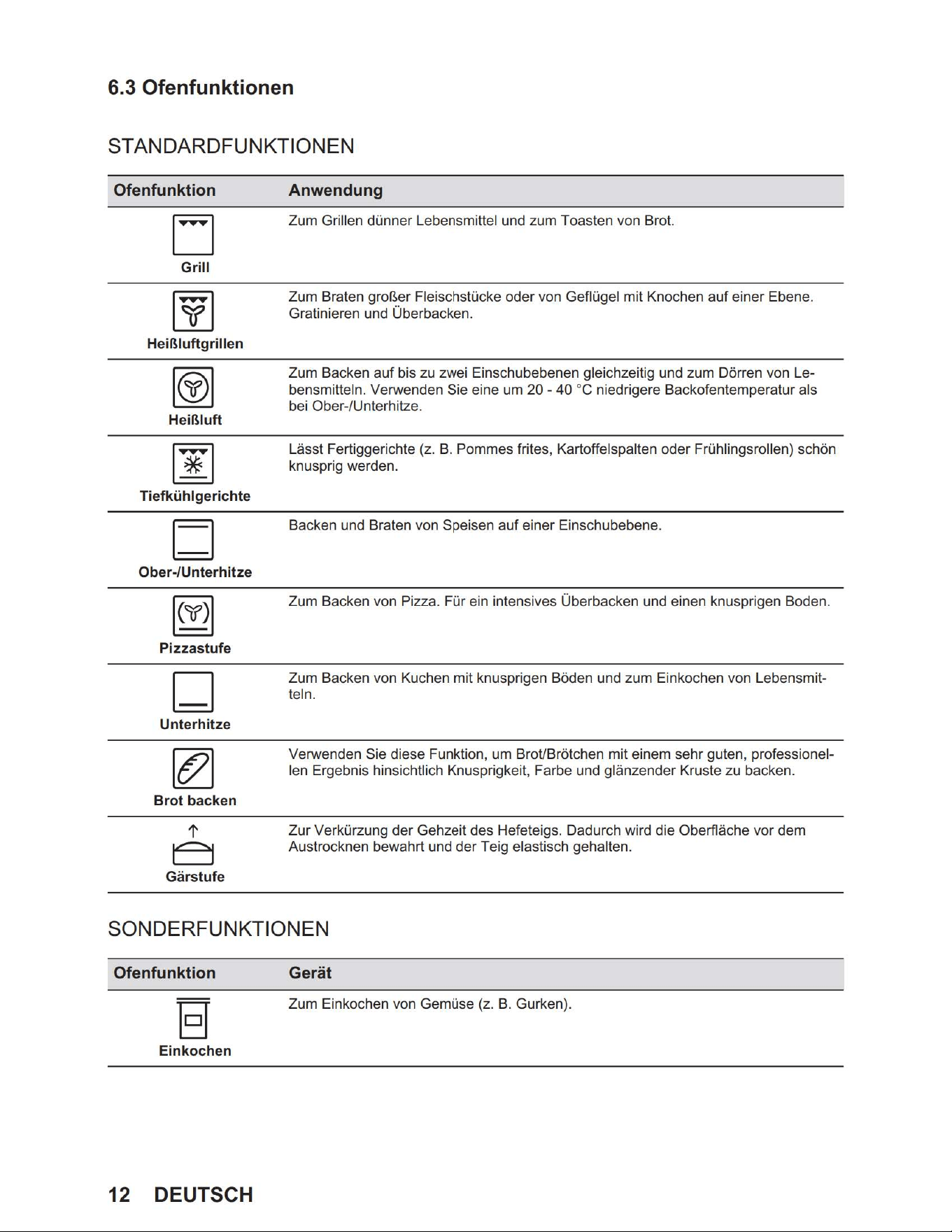 6.3 Ofenfunktionen

STANDARDFUNKTIONEN

| Ofenfunktion | Anwendung |
|---|---|
| Grill | Zum Grillen dünner Lebensmittel und zum Toasten von Brot. |
| Heißluftgrillen | Zum Braten großer Fleischstücke oder von Geflügel mit Knochen auf einer Ebene. Gratinieren und Überbacken. |
| Heißluft | Zum Backen auf bis zu zwei Einschubebenen gleichzeitig und zum Dörren von Lebensmitteln. Verwenden Sie eine um 20 - 40 °C niedrigere Backofentemperatur als bei Ober-/Unterhitze. |
| Tiefkühlgerichte | Lässt Fertiggerichte (z. B. Pommes frites, Kartoffelspalten oder Frühlingsrollen) schön knusprig werden. |
| Ober-/Unterhitze | Backen und Braten von Speisen auf einer Einschubebene. |
| Pizzastufe | Zum Backen von Pizza. Für ein intensives Überbacken und einen knusprigen Boden. |
| Unterhitze | Zum Backen von Kuchen mit knusprigen Böden und zum Einkochen von Lebensmitteln. |
| Brot backen | Verwenden Sie diese Funktion, um Brot/Brötchen mit einem sehr guten, professionellen Ergebnis hinsichtlich Knusprigkeit, Farbe und glänzender Kruste zu backen. |
| Gärstufe | Zur Verkürzung der Gehzeit des Hefeteigs. Dadurch wird die Oberfläche vor dem Austrocknen bewahrt und der Teig elastisch gehalten. |

SONDERFUNKTIONEN

| Ofenfunktion | Gerät |
|---|---|
| Einkochen | Zum Einkochen von Gemüse (z. B. Gurken). |

12 DEUTSCH